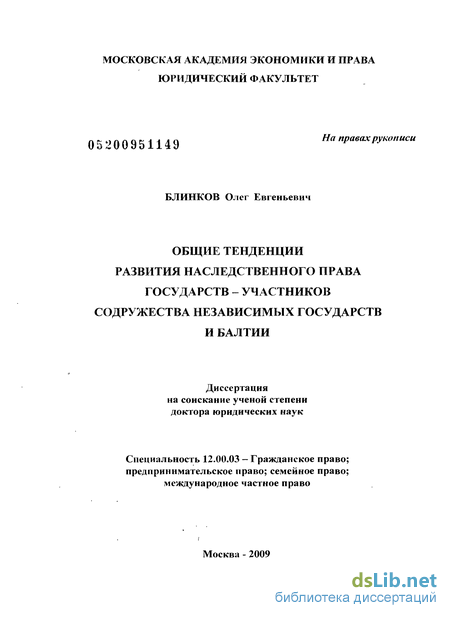 МОСКОВСКАЯ АКАДЕМИЯ ЭКОНОМИКИ И ПРАВА
ЮРИДИЧЕСКИЙ ФАКУЛЬТЕТ

05200951149

На правах рукописи

БЛИНКОВ Олег Евгеньевич

ОБЩИЕ ТЕНДЕНЦИИ
РАЗВИТИЯ НАСЛЕДСТВЕННОГО ПРАВА
ГОСУДАРСТВ – УЧАСТНИКОВ
СОДРУЖЕСТВА НЕЗАВИСИМЫХ ГОСУДАРСТВ
И БАЛТИИ

Диссертация
на соискание ученой степени
доктора юридических наук

Специальность 12.00.03 – Гражданское право; предпринимательское право; семейное право; международное частное право

Москва - 2009

dsLib.net
библиотека диссертаций